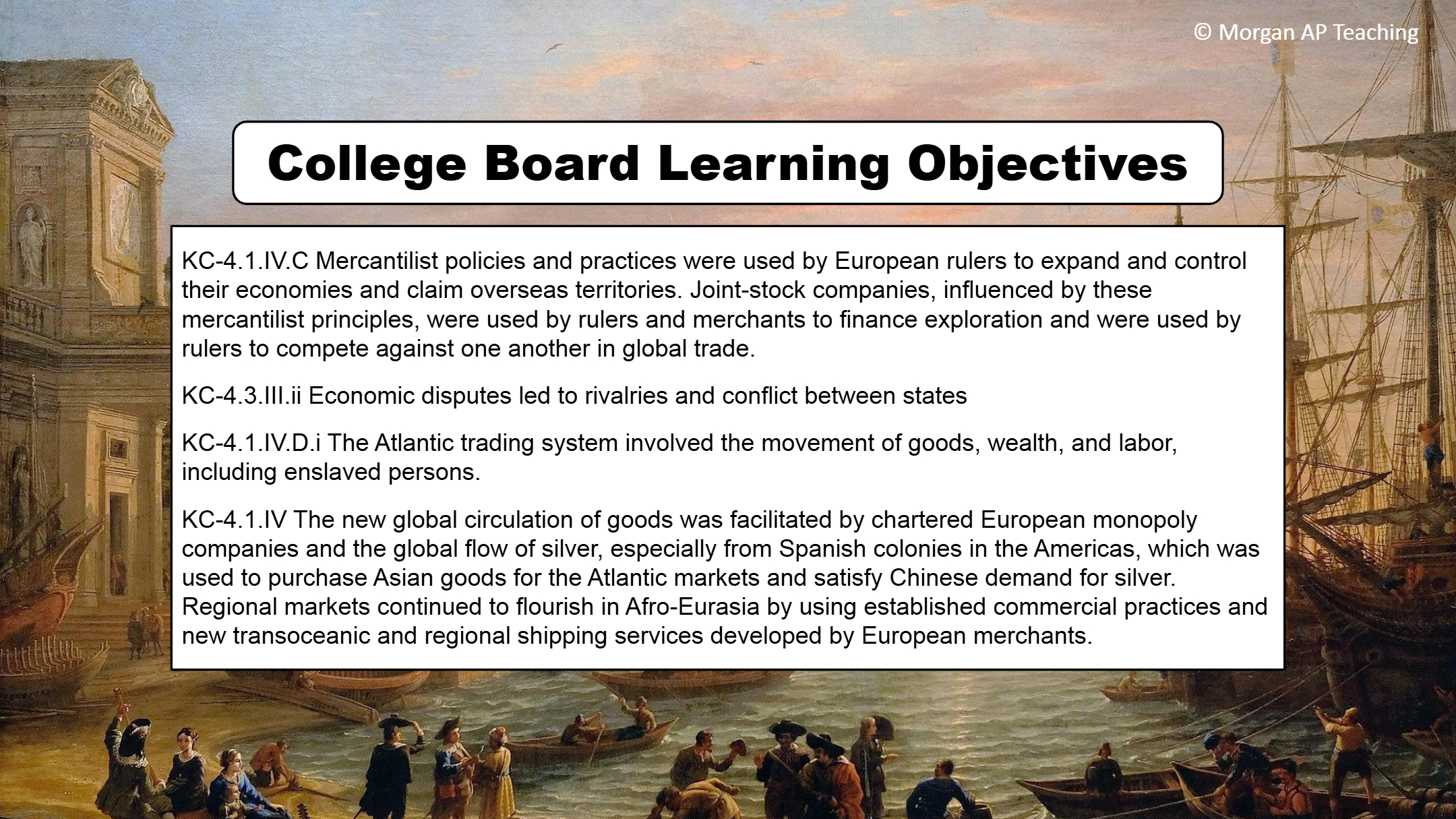 © Morgan AP Teaching

College Board Learning Objectives

KC-4.1.IV.C Mercantilist policies and practices were used by European rulers to expand and control their economies and claim overseas territories. Joint-stock companies, influenced by these mercantilist principles, were used by rulers and merchants to finance exploration and were used by rulers to compete against one another in global trade.

KC-4.3.III.ii Economic disputes led to rivalries and conflict between states

KC-4.1.IV.D.i The Atlantic trading system involved the movement of goods, wealth, and labor, including enslaved persons.

KC-4.1.IV The new global circulation of goods was facilitated by chartered European monopoly companies and the global flow of silver, especially from Spanish colonies in the Americas, which was used to purchase Asian goods for the Atlantic markets and satisfy Chinese demand for silver. Regional markets continued to flourish in Afro-Eurasia by using established commercial practices and new transoceanic and regional shipping services developed by European merchants.